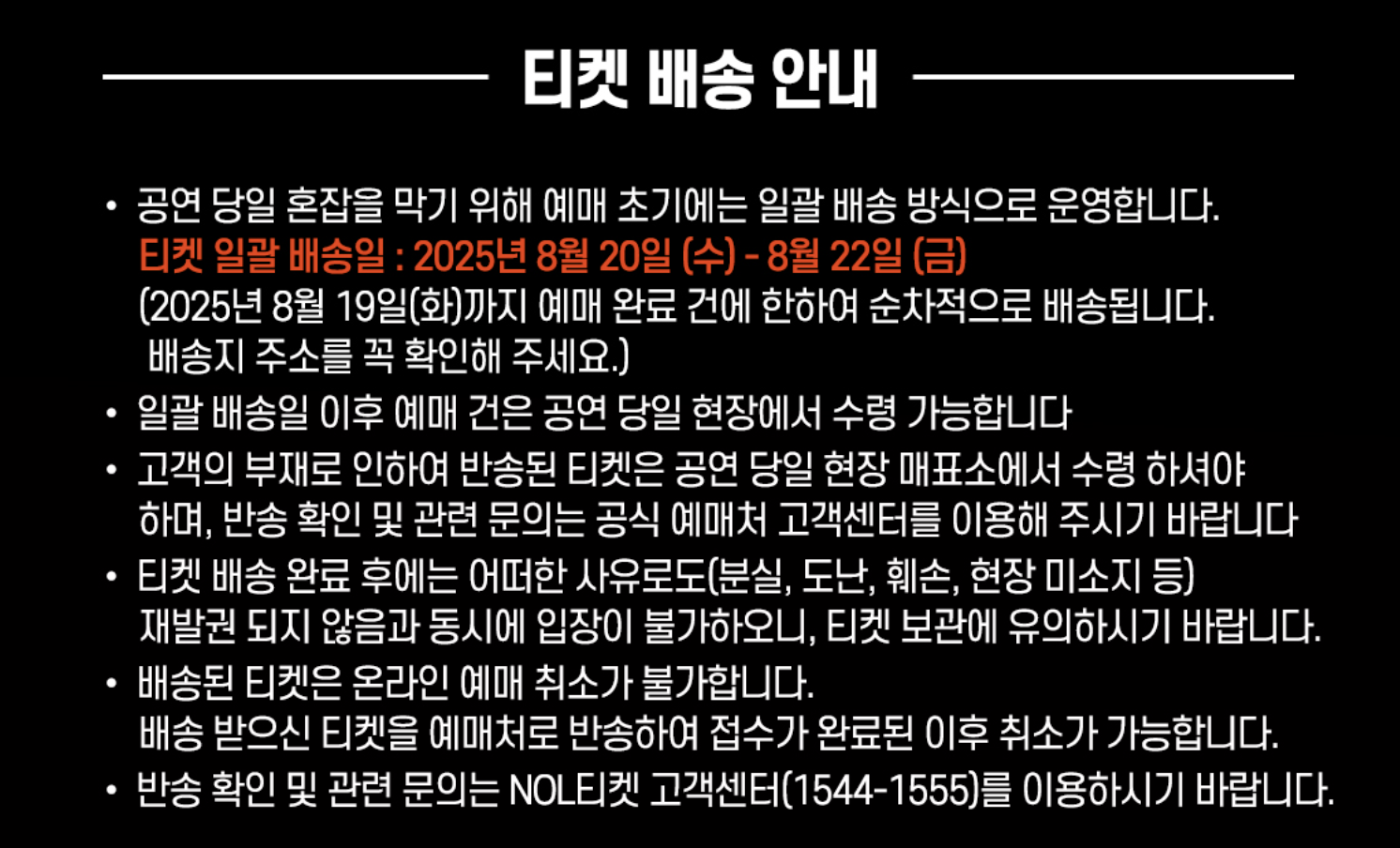 티켓 배송 안내

• 공연 당일 혼잡을 막기 위해 예매 초기에는 일괄 배송 방식으로 운영합니다.
티켓 일괄 배송일 : 2025년 8월 20일 (수) - 8월 22일 (금)
(2025년 8월 19일(화)까지 예매 완료 건에 한하여 순차적으로 배송됩니다. 배송지 주소를 꼭 확인해 주세요.)
• 일괄 배송일 이후 예매 건은 공연 당일 현장에서 수령 가능합니다
• 고객의 부재로 인하여 반송된 티켓은 공연 당일 현장 매표소에서 수령 하셔야 하며, 반송 확인 및 관련 문의는 공식 예매처 고객센터를 이용해 주시기 바랍니다
• 티켓 배송 완료 후에는 어떠한 사유로도(분실, 도난, 훼손, 현장 미소지 등) 재발권 되지 않음과 동시에 입장이 불가하오니, 티켓 보관에 유의하시기 바랍니다.
• 배송된 티켓은 온라인 예매 취소가 불가합니다.
배송 받으신 티켓을 예매처로 반송하여 접수가 완료된 이후 취소가 가능합니다.
• 반송 확인 및 관련 문의는 NOL티켓 고객센터(1544-1555)를 이용하시기 바랍니다.